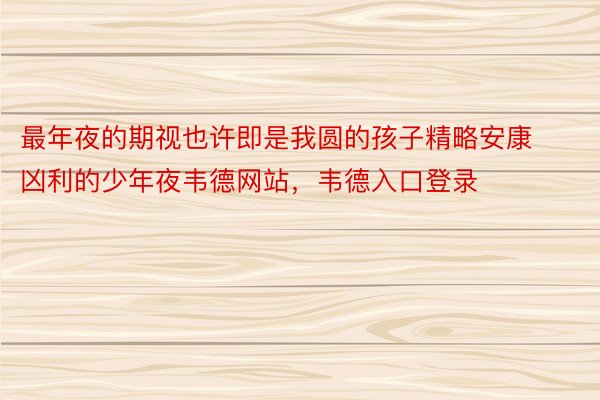 最年夜的期视也许即是我圆的孩子精略安康凶利的少年夜韦德网站，韦德入口登录